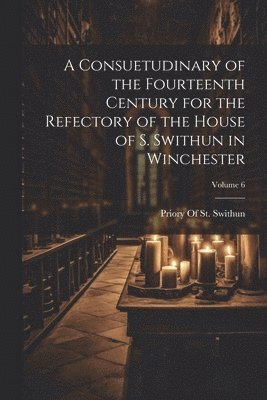 A Consuetudinary of the Fourteenth Century for the Refectory of the House of S. Swithun in Winchester

Volume 6

Priory Of St. Swithun